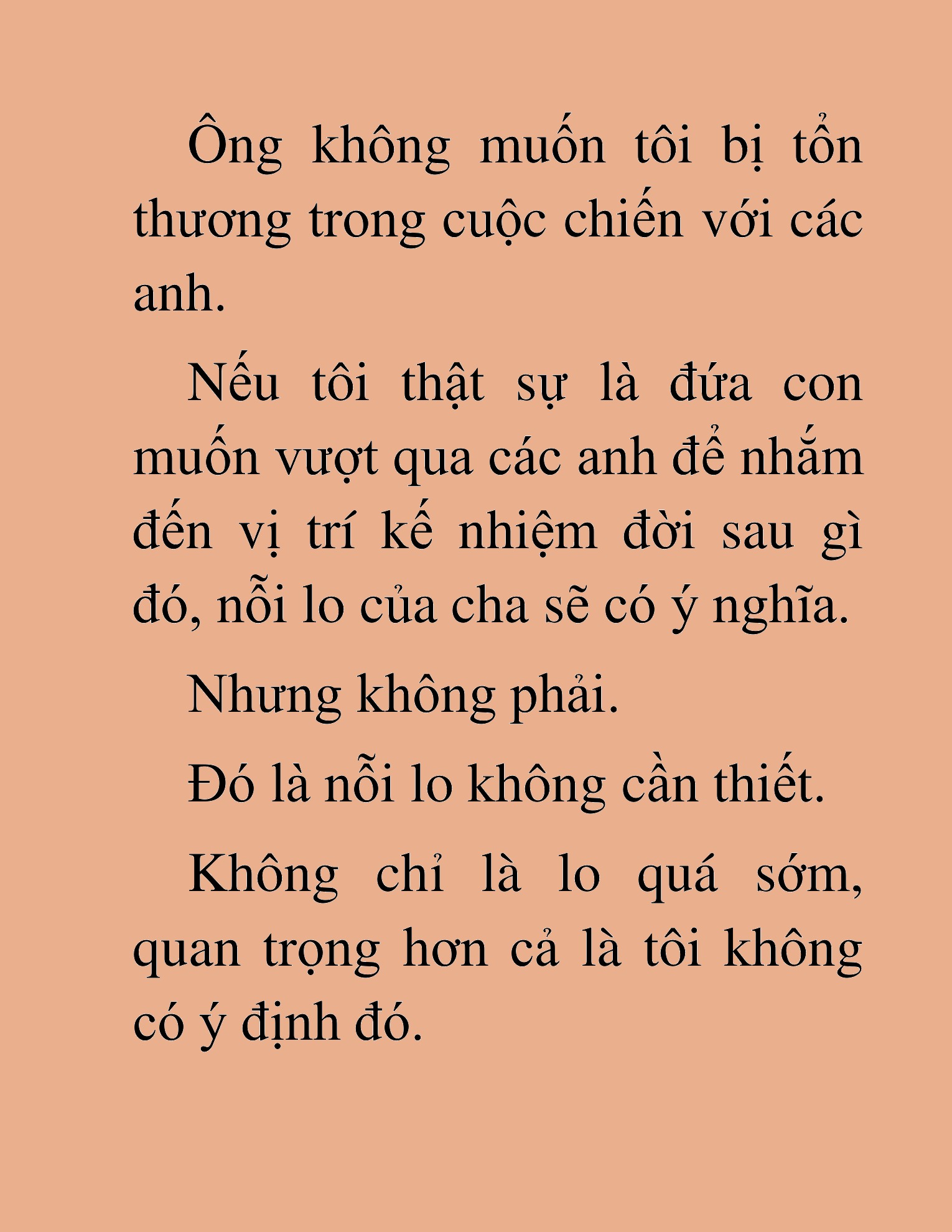 Ông không muốn tôi bị tổn thương trong cuộc chiến với các anh.

Nếu tôi thật sự là đứa con muốn vượt qua các anh để nhắm đến vị trí kế nhiệm đời sau gì đó, nỗi lo của cha sẽ có ý nghĩa.

Nhưng không phải.

Đó là nỗi lo không cần thiết.

Không chỉ là lo quá sớm, quan trọng hơn cả là tôi không có ý định đó.